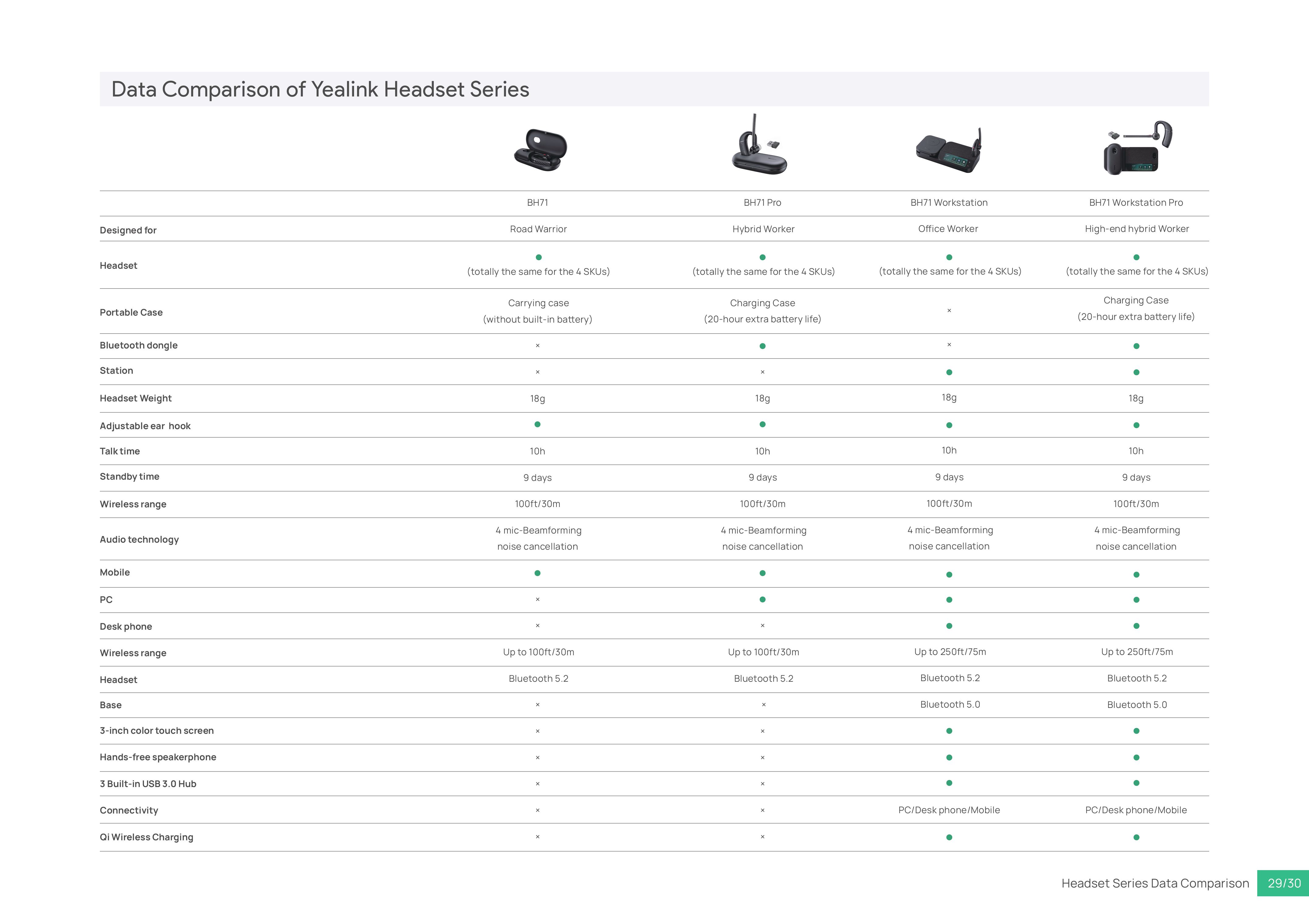 Data Comparison of Yealink Headset Series

| | BH71 | BH71 Pro | BH71 Workstation | BH71 Workstation Pro |
|---|---|---|---|---|
| Designed for | Road Warrior | Hybrid Worker | Office Worker | High-end hybrid Worker |
| Headset | ● (totally the same for the 4 SKUs) | ● (totally the same for the 4 SKUs) | ● (totally the same for the 4 SKUs) | ● (totally the same for the 4 SKUs) |
| Portable Case | Carrying case (without built-in battery) | Charging Case (20-hour extra battery life) | × | Charging Case (20-hour extra battery life) |
| Bluetooth dongle | × | ● | × | ● |
| Station | × | × | ● | ● |
| Headset Weight | 18g | 18g | 18g | 18g |
| Adjustable ear hook | ● | ● | ● | ● |
| Talk time | 10h | 10h | 10h | 10h |
| Standby time | 9 days | 9 days | 9 days | 9 days |
| Wireless range | 100ft/30m | 100ft/30m | 100ft/30m | 100ft/30m |
| Audio technology | 4 mic-Beamforming noise cancellation | 4 mic-Beamforming noise cancellation | 4 mic-Beamforming noise cancellation | 4 mic-Beamforming noise cancellation |
| Mobile | ● | ● | ● | ● |
| PC | × | ● | ● | ● |
| Desk phone | × | × | ● | ● |
| Wireless range | Up to 100ft/30m | Up to 100ft/30m | Up to 250ft/75m | Up to 250ft/75m |
| Headset | Bluetooth 5.2 | Bluetooth 5.2 | Bluetooth 5.2 | Bluetooth 5.2 |
| Base | × | × | Bluetooth 5.0 | Bluetooth 5.0 |
| 3-inch color touch screen | × | × | ● | ● |
| Hands-free speakerphone | × | × | ● | ● |
| 3 Built-in USB 3.0 Hub | × | × | ● | ● |
| Connectivity | × | × | PC/Desk phone/Mobile | PC/Desk phone/Mobile |
| Qi Wireless Charging | × | × | ● | ● |

Headset Series Data Comparison 29/30